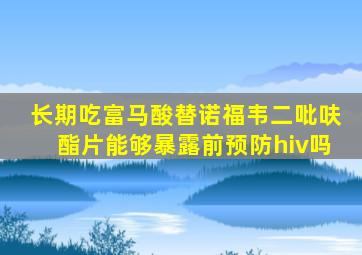 长期吃富马酸替诺福韦二吡呋酯片能够暴露前预防hiv吗